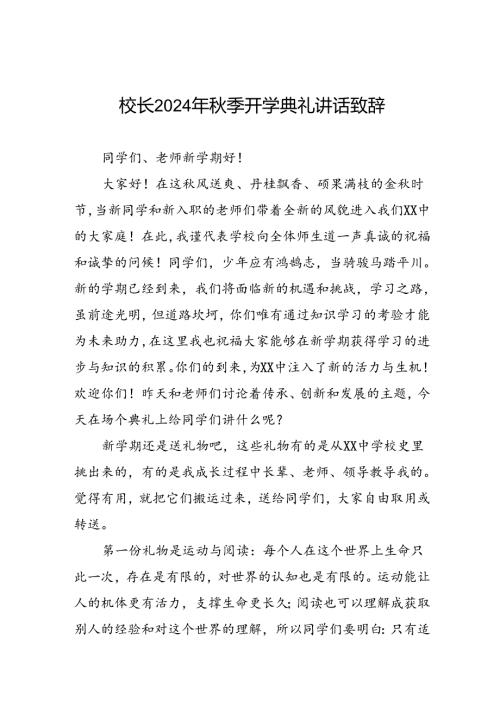 校长2024年秋季开学典礼讲话致辞

同学们、老师新学期好！

大家好！在这秋风送爽、丹桂飘香、硕果满枝的金秋时节，当新同学和新入职的老师们带着全新的风貌进入我们XX中的大家庭！在此，我谨代表学校向全体师生道一声真诚的祝福和诚挚的问候！同学们，少年应有鸿鹄志，当骑骏马踏平川。新的学期已经到来，我们将面临新的机遇和挑战，学习之路，虽前途光明，但道路坎坷，你们唯有通过知识学习的考验才能为未来助力，在这里我也祝福大家能够在新学期获得学习的进步与知识的积累。你们的到来，为XX中注入了新的活力与生机！欢迎你们！昨天和老师们讨论着传承、创新和发展的主题，今天在场个典礼上给同学们讲什么呢？

新学期还是送礼物吧，这些礼物有的是从XX中学校史里挑出来的，有的是我成长过程中长辈、老师、领导教导我的。觉得有用，就把它们搬运过来，送给同学们，大家自由取用或转送。

第一份礼物是运动与阅读：每个人在这个世界上生命只此一次，存在是有限的，对世界的认知也是有限的。运动能让人的机体更有活力，支撑生命更长久；阅读也可以理解成获取别人的经验和对这个世界的理解，所以同学们要明白：只有适